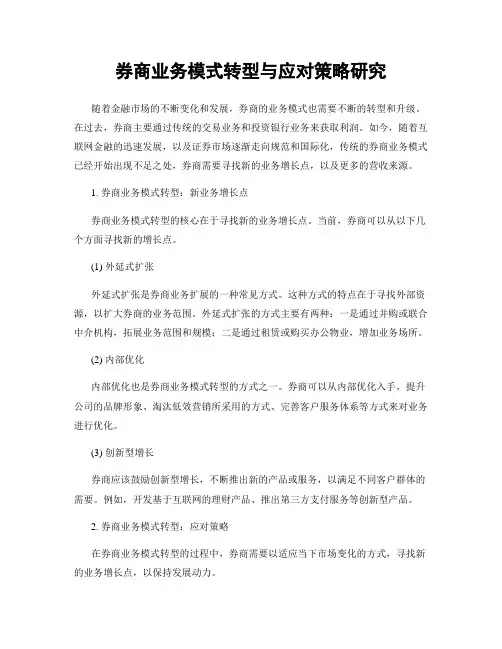 券商业务模式转型与应对策略研究

随着金融市场的不断变化和发展，券商的业务模式也需要不断的转型和升级。在过去，券商主要通过传统的交易业务和投资银行业务来获取利润。如今，随着互联网金融的迅速发展，以及证券市场逐渐走向规范和国际化，传统的券商业务模式已经开始出现不足之处，券商需要寻找新的业务增长点，以及更多的营收来源。

1. 券商业务模式转型：新业务增长点

券商业务模式转型的核心在于寻找新的业务增长点。当前，券商可以从以下几个方面寻找新的增长点。

(1) 外延式扩张

外延式扩张是券商业务扩展的一种常见方式。这种方式的特点在于寻找外部资源，以扩大券商的业务范围。外延式扩张的方式主要有两种：一是通过并购或联合中介机构，拓展业务范围和规模；二是通过租赁或购买办公物业，增加业务场所。

(2) 内部优化

内部优化也是券商业务模式转型的方式之一。券商可以从内部优化入手，提升公司的品牌形象、淘汰低效营销所采用的方式、完善客户服务体系等方式来对业务进行优化。

(3) 创新型增长

券商应该鼓励创新型增长，不断推出新的产品或服务，以满足不同客户群体的需要。例如，开发基于互联网的理财产品、推出第三方支付服务等创新型产品。

2. 券商业务模式转型：应对策略

在券商业务模式转型的过程中，券商需要以适应当下市场变化的方式，寻找新的业务增长点，以保持发展动力。